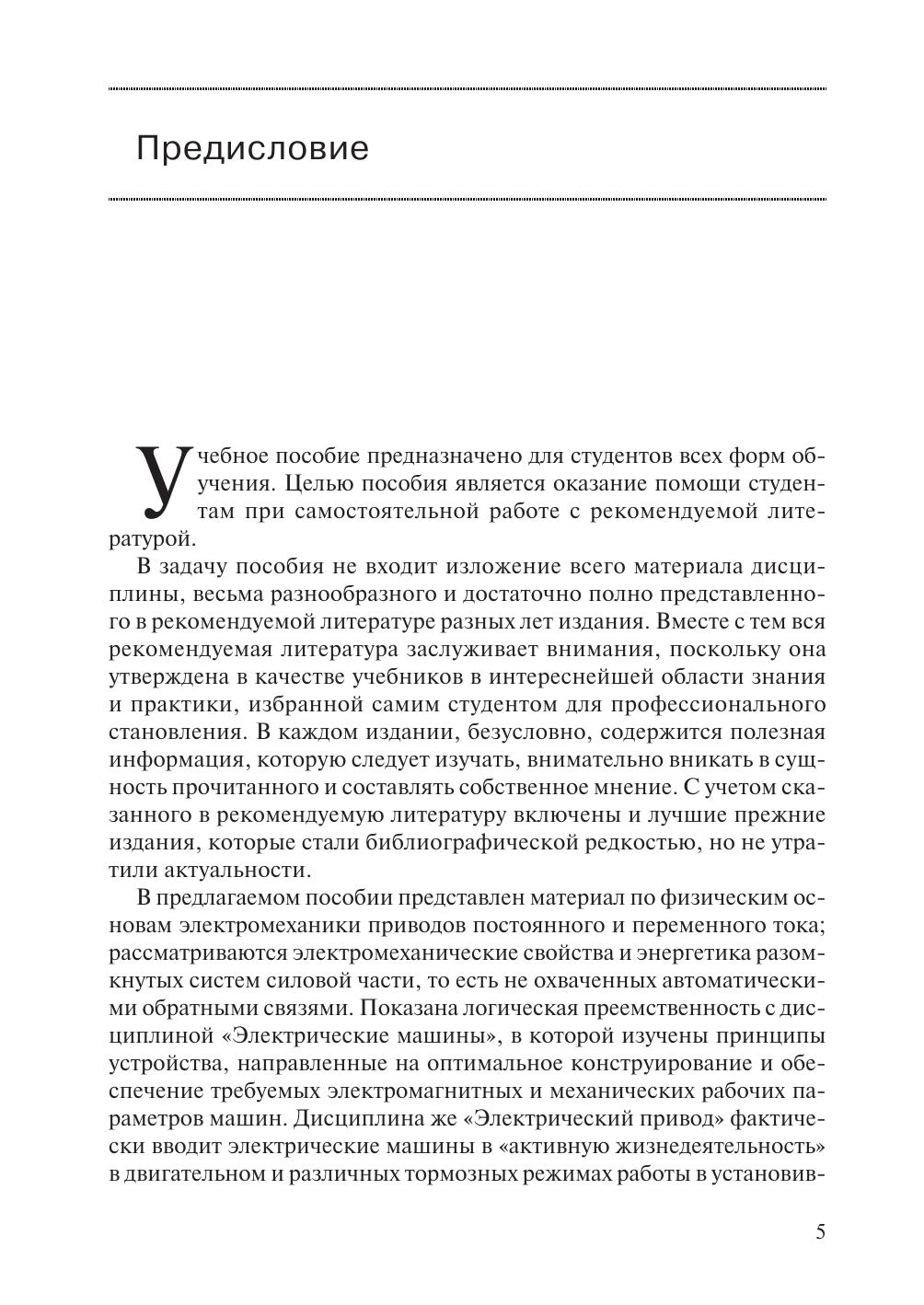 Предисловие

Учебное пособие предназначено для студентов всех форм обучения. Целью пособия является оказание помощи студентам при самостоятельной работе с рекомендуемой литературой.

В задачу пособия не входит изложение всего материала дисциплины, весьма разнообразного и достаточно полно представленного в рекомендуемой литературе разных лет издания. Вместе с тем вся рекомендуемая литература заслуживает внимания, поскольку она утверждена в качестве учебников в интереснейшей области знания и практики, избранной самим студентом для профессионального становления. В каждом издании, безусловно, содержится полезная информация, которую следует изучать, внимательно вникать в сущность прочитанного и составлять собственное мнение. С учетом сказанного в рекомендуемую литературу включены и лучшие прежние издания, которые стали библиографической редкостью, но не утратили актуальности.

В предлагаемом пособии представлен материал по физическим основам электромеханики приводов постоянного и переменного тока; рассматриваются электромеханические свойства и энергетика разомкнутых систем силовой части, то есть не охваченных автоматическими обратными связями. Показана логическая преемственность с дисциплиной «Электрические машины», в которой изучены принципы устройства, направленные на оптимальное конструирование и обеспечение требуемых электромагнитных и механических рабочих параметров машин. Дисциплина же «Электрический привод» фактически вводит электрические машины в «активную жизнедеятельность» в двигательном и различных тормозных режимах работы в установив-

5